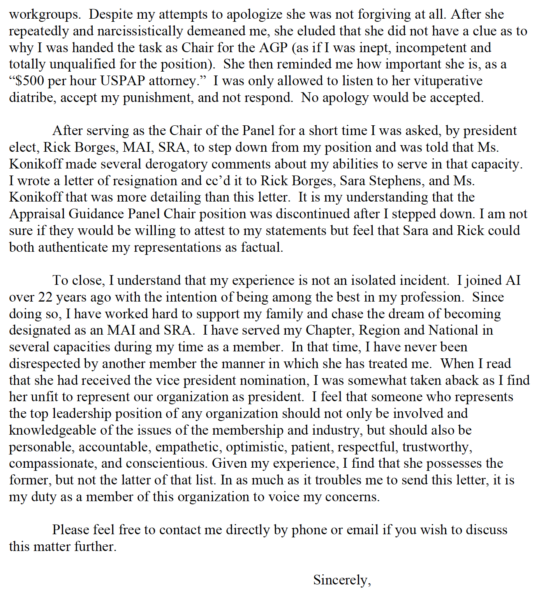 workgroups. Despite my attempts to apologize she was not forgiving at all. After she repeatedly and narcissistically demeaned me, she eluded that she did not have a clue as to why I was handed the task as Chair for the AGP (as if I was inept, incompetent and totally unqualified for the position). She then reminded me how important she is, as a "$500 per hour USPAP attorney." I was only allowed to listen to her vituperative diatribe, accept my punishment, and not respond. No apology would be accepted.

After serving as the Chair of the Panel for a short time I was asked, by president elect, Rick Borges, MAI, SRA, to step down from my position and was told that Ms. Konikoff made several derogatory comments about my abilities to serve in that capacity. I wrote a letter of resignation and cc'd it to Rick Borges, Sara Stephens, and Ms. Konikoff that was more detailing than this letter. It is my understanding that the Appraisal Guidance Panel Chair position was discontinued after I stepped down. I am not sure if they would be willing to attest to my statements but feel that Sara and Rick could both authenticate my representations as factual.

To close, I understand that my experience is not an isolated incident. I joined AI over 22 years ago with the intention of being among the best in my profession. Since doing so, I have worked hard to support my family and chase the dream of becoming designated as an MAI and SRA. I have served my Chapter, Region and National in several capacities during my time as a member. In that time, I have never been disrespected by another member the manner in which she has treated me. When I read that she had received the vice president nomination, I was somewhat taken aback as I find her unfit to represent our organization as president. I feel that someone who represents the top leadership position of any organization should not only be involved and knowledgeable of the issues of the membership and industry, but should also be personable, accountable, empathetic, optimistic, patient, respectful, trustworthy, compassionate, and conscientious. Given my experience, I find that she possesses the former, but not the latter of that list. In as much as it troubles me to send this letter, it is my duty as a member of this organization to voice my concerns.

Please feel free to contact me directly by phone or email if you wish to discuss this matter further.

Sincerely,